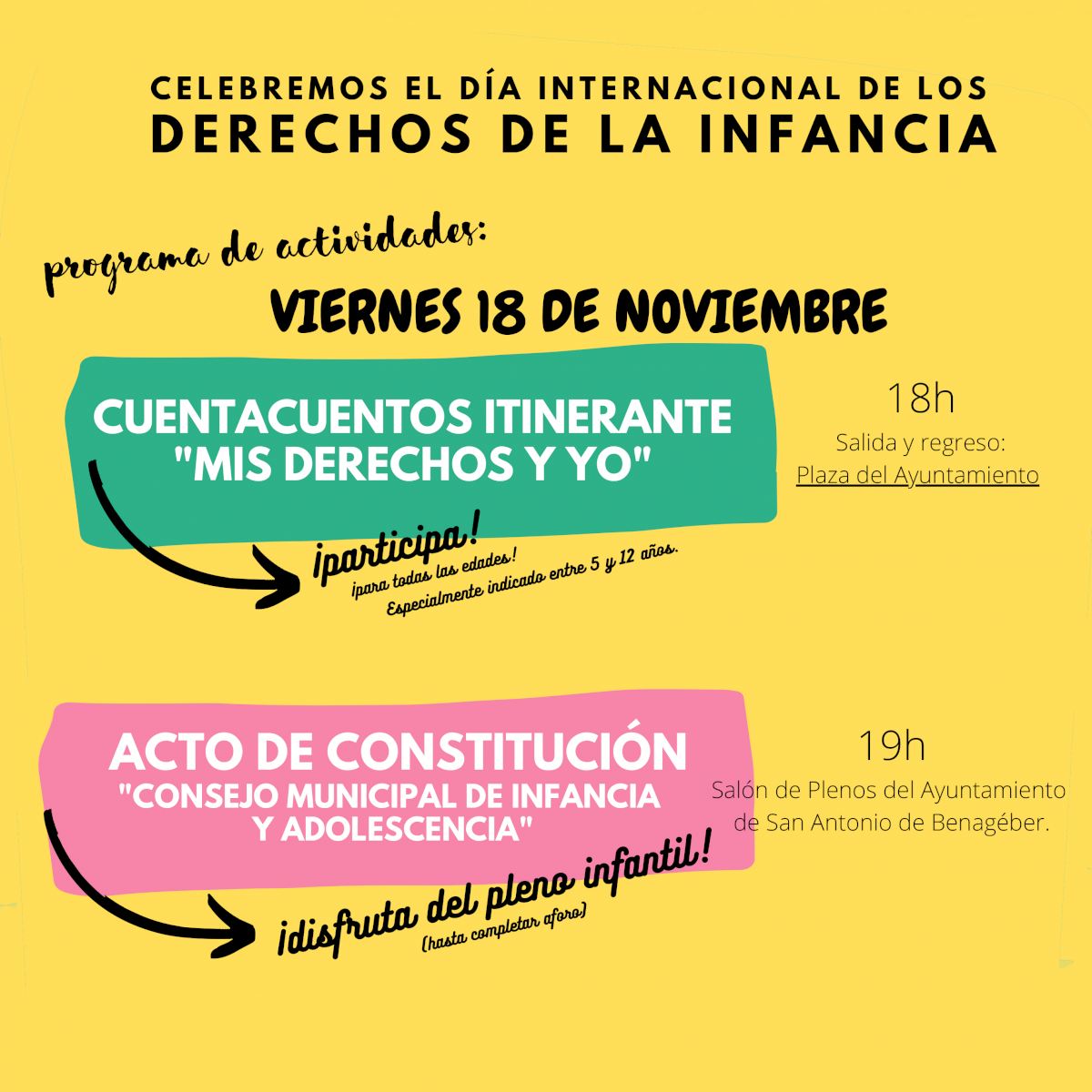 CELEBREMOS EL DÍA INTERNACIONAL DE LOS
DERECHOS DE LA INFANCIA

programa de actividades:

VIERNES 18 DE NOVIEMBRE

CUENTACUENTOS ITINERANTE
"MIS DERECHOS Y YO"

18h
Salida y regreso:
Plaza del Ayuntamiento

¡participa!
¡para todas las edades!
Especialmente indicado entre 5 y 12 años.

ACTO DE CONSTITUCIÓN
"CONSEJO MUNICIPAL DE INFANCIA Y ADOLESCENCIA"

19h
Salón de Plenos del Ayuntamiento de San Antonio de Benagéber.

¡disfruta del pleno infantil!
(hasta completar aforo)